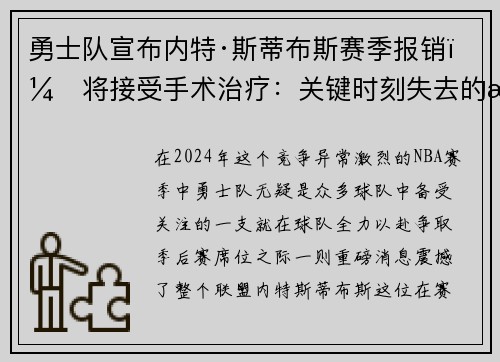 勇士队宣布内特·斯蒂布斯赛季报销ï¼ 将接受手术治疗：关键时刻失去的a

在2024年这个竞争异常激烈的NBA赛季中勇士队无疑是众多球队中备受关注的一支就在球队全力以赴争取季后赛席位之际一则重磅消息震撼了整个联盟内特斯蒂布斯这位在赛